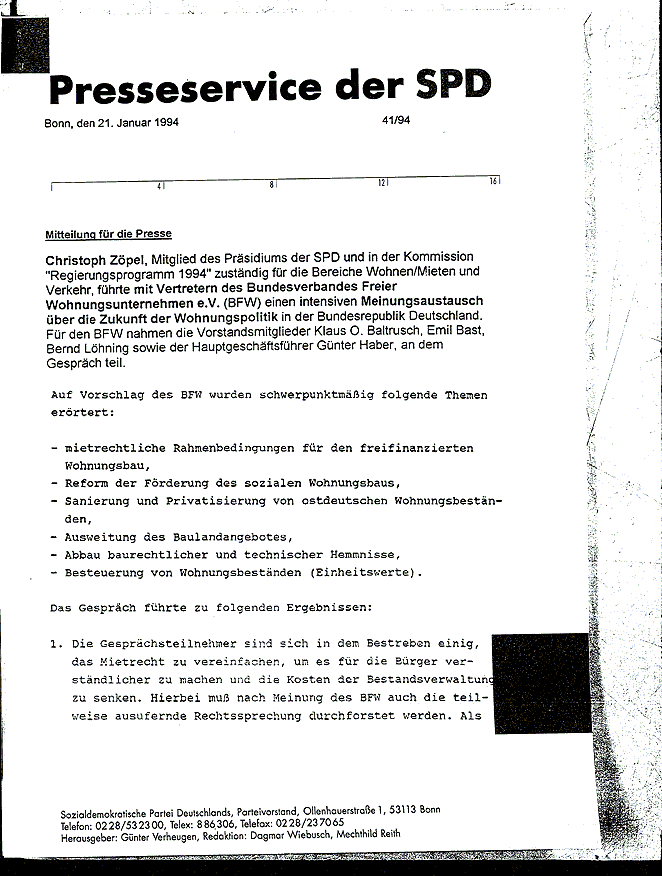 Presseservice der SPD

Bonn, den 21. Januar 1994

41/94

4 8 12 16

Mitteilung für die Presse

Christoph Zöpel, Mitglied des Präsidiums der SPD und in der Kommission "Regierungsprogramm 1994" zuständig für die Bereiche Wohnen/Mieten und Verkehr, führte mit Vertretern des Bundesverbandes Freier Wohnungsunternehmen e.V. (BFW) einen intensiven Meinungsaustausch über die Zukunft der Wohnungspolitik in der Bundesrepublik Deutschland. Für den BFW nahmen die Vorstandsmitglieder Klaus O. Baltrusch, Emil Bast, Bernd Löhning sowie der Hauptgeschäftsführer Günter Haber, an dem Gespräch teil.

Auf Vorschlag des BFW wurden schwerpunktmäßig folgende Themen erörtert:

- mietrechtliche Rahmenbedingungen für den freifinanzierten Wohnungsbau,
- Reform der Förderung des sozialen Wohnungsbaus,
- Sanierung und Privatisierung von ostdeutschen Wohnungsbeständen,
- Ausweitung des Baulandangebotes,
- Abbau baurechtlicher und technischer Hemmnisse,
- Besteuerung von Wohnungsbeständen (Einheitswerte).

Das Gespräch führte zu folgenden Ergebnissen:

1. Die Gesprächsteilnehmer sind sich in dem Bestreben einig, das Mietrecht zu vereinfachen, um es für die Bürger verständlicher zu machen und die Kosten der Bestandsverwaltung zu senken. Hierbei muß nach Meinung des BFW auch die teilweise ausufernde Rechtssprechung durchforstet werden. Als

Sozialdemokratische Partei Deutschlands, Parteivorstand, Ollenhauerstraße 1, 53113 Bonn
Telefon: 0228/532300, Telex: 886306, Telefax: 0228/237065
Herausgeber: Günter Verheugen, Redaktion: Dagmar Wiebusch, Mechthild Reith